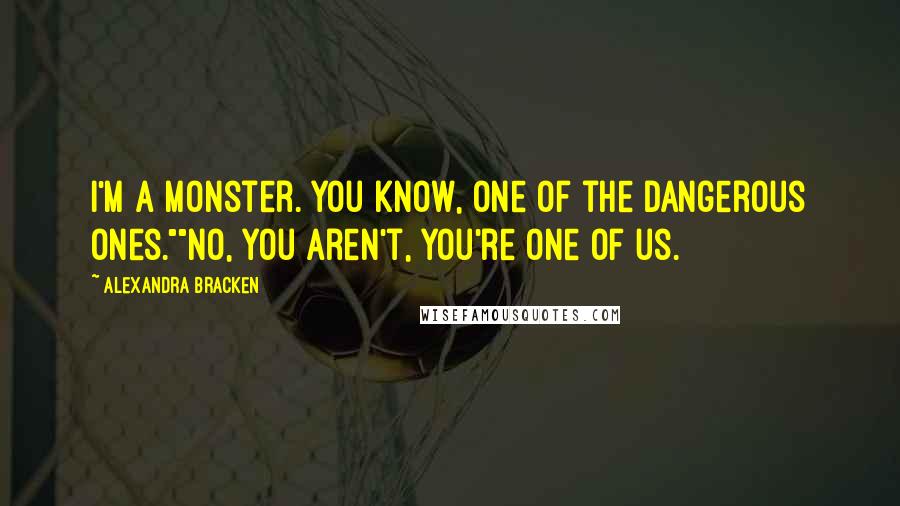 I'M A MONSTER. YOU KNOW, ONE OF THE DANGEROUS ONES.""NO, YOU AREN'T, YOU'RE ONE OF US.

~ ALEXANDRA BRACKEN

WISEFAMOUSQUOTES.COM